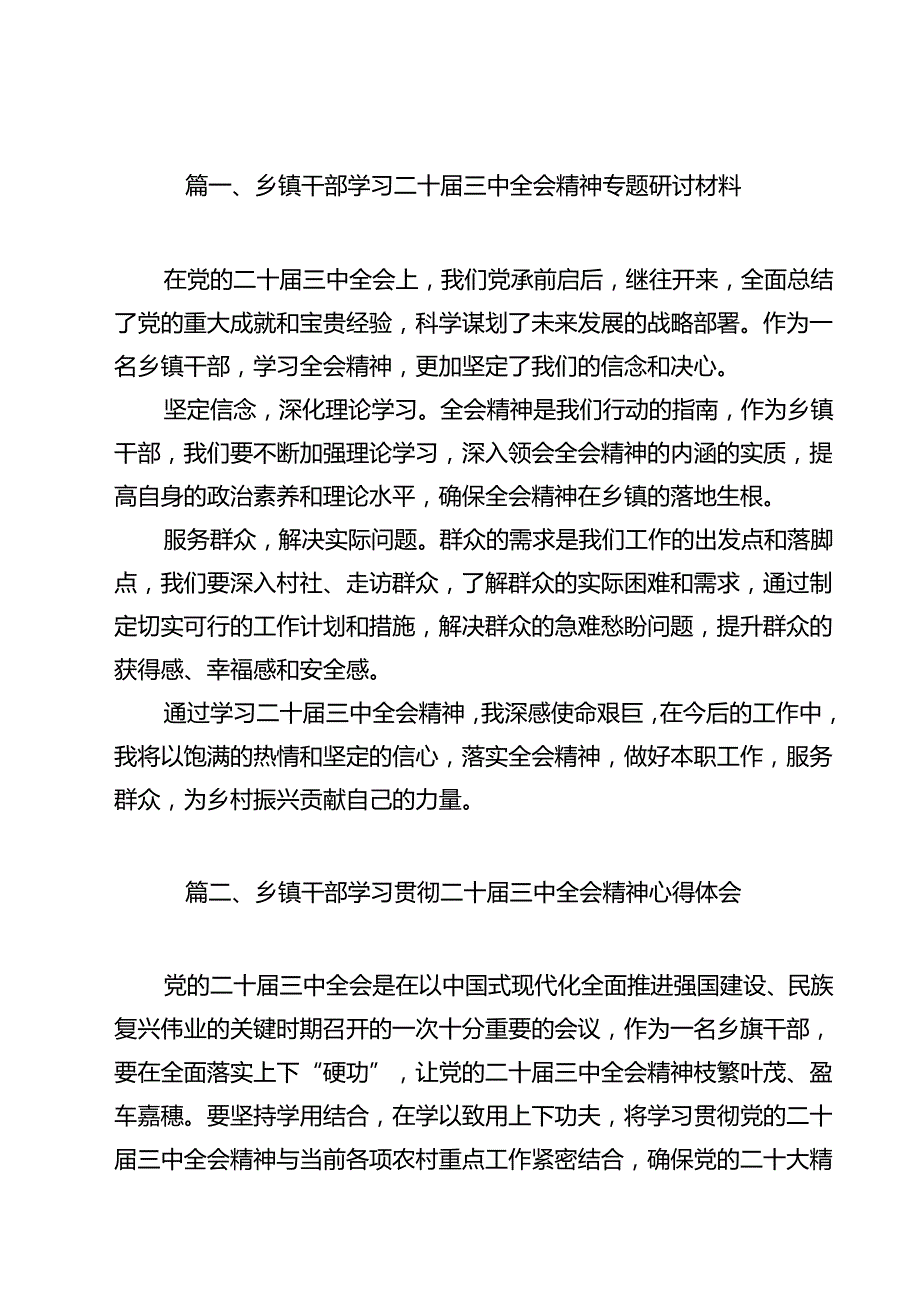 篇一、乡镇干部学习二十届三中全会精神专题研讨材料

在党的二十届三中全会上，我们党承前启后，继往开来，全面总结了党的重大成就和宝贵经验，科学谋划了未来发展的战略部署。作为一名乡镇干部，学习全会精神，更加坚定了我们的信念和决心。

坚定信念，深化理论学习。全会精神是我们行动的指南，作为乡镇干部，我们要不断加强理论学习，深入领会全会精神的内涵的实质，提高自身的政治素养和理论水平，确保全会精神在乡镇的落地生根。

服务群众，解决实际问题。群众的需求是我们工作的出发点和落脚点，我们要深入村社、走访群众，了解群众的实际困难和需求，通过制定切实可行的工作计划和措施，解决群众的急难愁盼问题，提升群众的获得感、幸福感和安全感。

通过学习二十届三中全会精神，我深感使命艰巨，在今后的工作中，我将以饱满的热情和坚定的信心，落实全会精神，做好本职工作，服务群众，为乡村振兴贡献自己的力量。

篇二、乡镇干部学习贯彻二十届三中全会精神心得体会

党的二十届三中全会是在以中国式现代化全面推进强国建设、民族复兴伟业的关键时期召开的一次十分重要的会议，作为一名乡旗干部，要在全面落实上下“硬功”，让党的二十届三中全会精神枝繁叶茂、盈车嘉穗。要坚持学用结合，在学以致用上下功夫，将学习贯彻党的二十届三中全会精神与当前各项农村重点工作紧密结合，确保党的二十大精